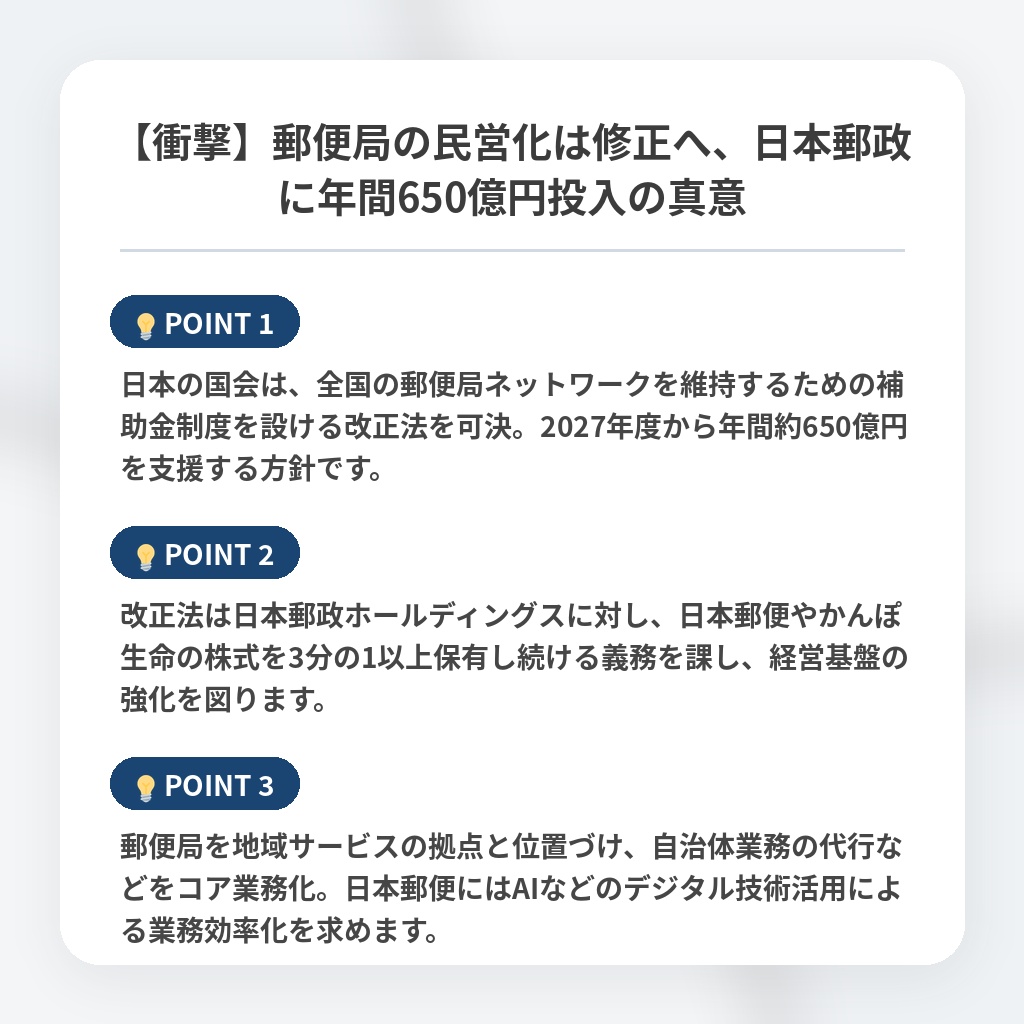 【衝撃】郵便局の民営化は修正へ、日本郵政に年間650億円投入の真意

POINT 1

日本の国会は、全国の郵便局ネットワークを維持するための補助金制度を設ける改正法を可決。2027年度から年間約650億円を支援する方針です。

POINT 2

改正法は日本郵政ホールディングスに対し、日本郵便やかんぽ生命の株式を3分の1以上保有し続ける義務を課し、経営基盤の強化を図ります。

POINT 3

郵便局を地域サービスの拠点と位置づけ、自治体業務の代行などをコア業務化。日本郵便にはAIなどのデジタル技術活用による業務効率化を求めます。